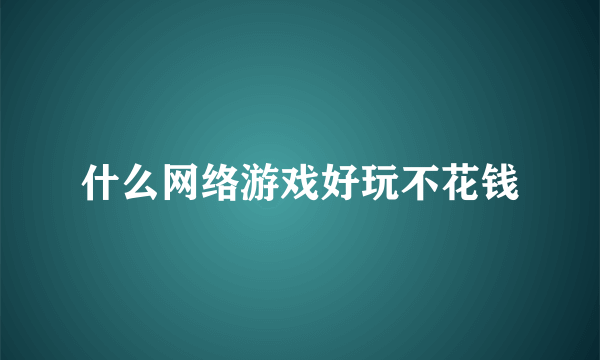 什么网络游戏好玩不花钱